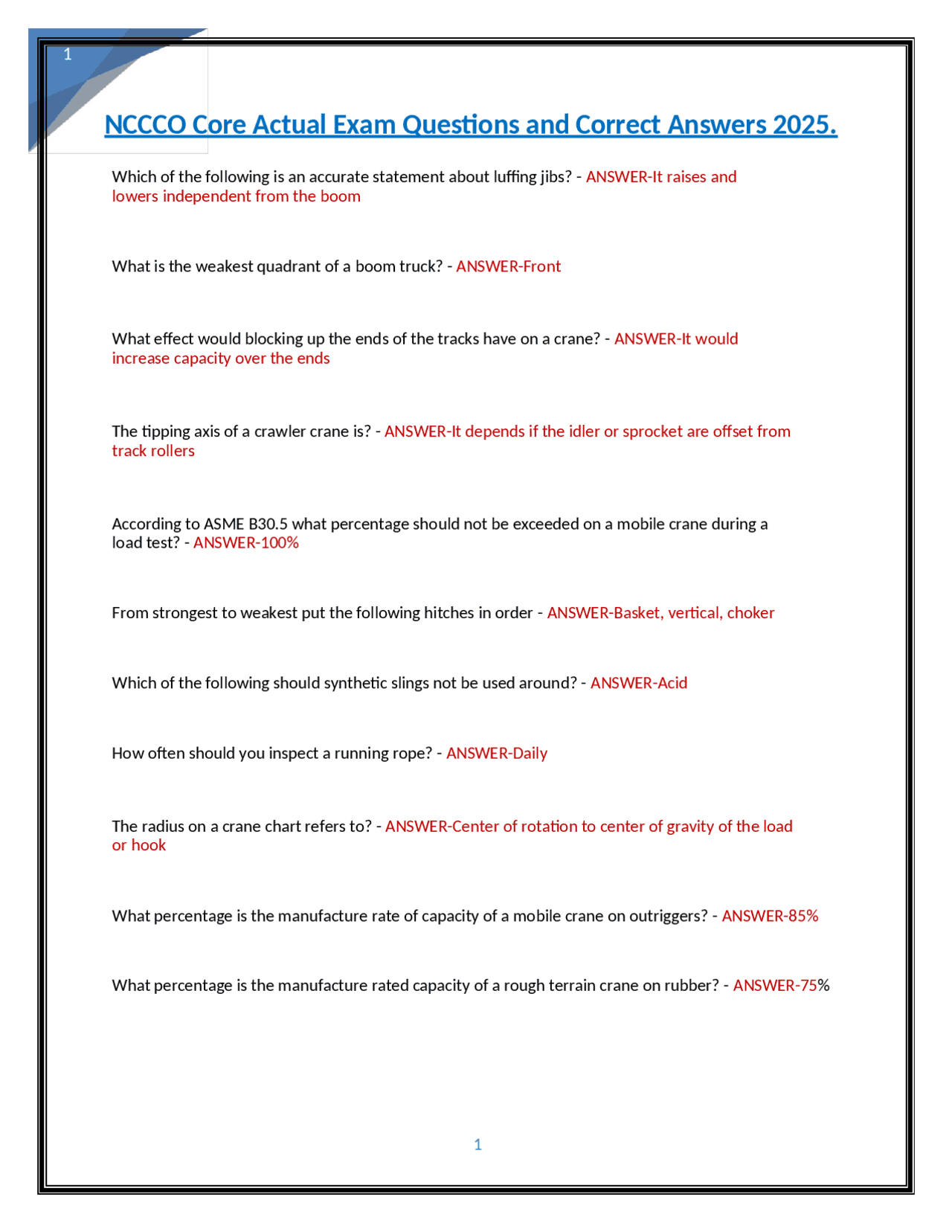 1

NCCCO Core Actual Exam Questions and Correct Answers 2025.

Which of the following is an accurate statement about luffing jibs? - ANSWER-It raises and lowers independent from the boom

What is the weakest quadrant of a boom truck? - ANSWER-Front

What effect would blocking up the ends of the tracks have on a crane? - ANSWER-It would increase capacity over the ends

The tipping axis of a crawler crane is? - ANSWER-It depends if the idler or sprocket are offset from track rollers

According to ASME B30.5 what percentage should not be exceeded on a mobile crane during a load test? - ANSWER-100%

From strongest to weakest put the following hitches in order - ANSWER-Basket, vertical, choker

Which of the following should synthetic slings not be used around? - ANSWER-Acid

How often should you inspect a running rope? - ANSWER-Daily

The radius on a crane chart refers to? - ANSWER-Center of rotation to center of gravity of the load or hook

What percentage is the manufacture rate of capacity of a mobile crane on outriggers? - ANSWER-85%

What percentage is the manufacture rated capacity of a rough terrain crane on rubber? - ANSWER-75%

1